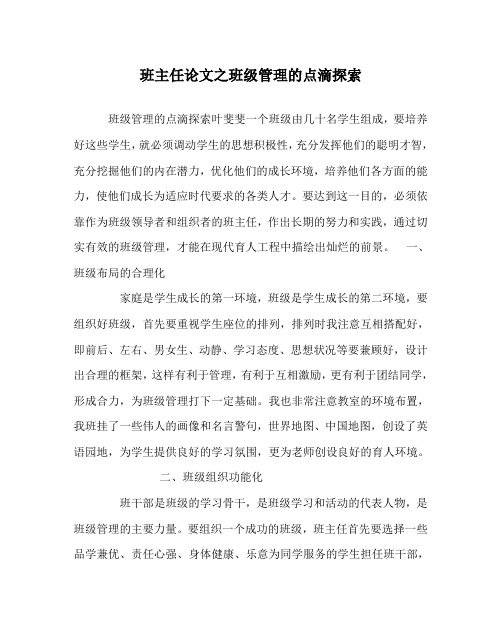 班主任论文之班级管理的点滴探索

班级管理的点滴探索叶斐斐一个班级由几十名学生组成，要培养好这些学生，就必须调动学生的思想积极性，充分发挥他们的聪明才智，充分挖掘他们的内在潜力，优化他们的成长环境，培养他们各方面的能力，使他们成长为适应时代要求的各类人才。要达到这一目的，必须依靠作为班级领导者和组织者的班主任，作出长期的努力和实践，通过切实有效的班级管理，才能在现代育人工程中描绘出灿烂的前景。　一、班级布局的合理化

家庭是学生成长的第一环境，班级是学生成长的第二环境，要组织好班级，首先要重视学生座位的排列，排列时我注意互相搭配好，即前后、左右、男女生、动静、学习态度、思想状况等要兼顾好，设计出合理的框架，这样有利于管理，有利于互相激励，更有利于团结同学，形成合力，为班级管理打下一定基础。我也非常注意教室的环境布置，我班挂了一些伟人的画像和名言警句，世界地图、中国地图，创设了英语园地，为学生提供良好的学习氛围，更为老师创设良好的育人环境。

二、班级组织功能化

班干部是班级的学习骨干，是班级学习和活动的代表人物，是班级管理的主要力量。要组织一个成功的班级，班主任首先要选择一些品学兼优、责任心强、身体健康、乐意为同学服务的学生担任班干部，